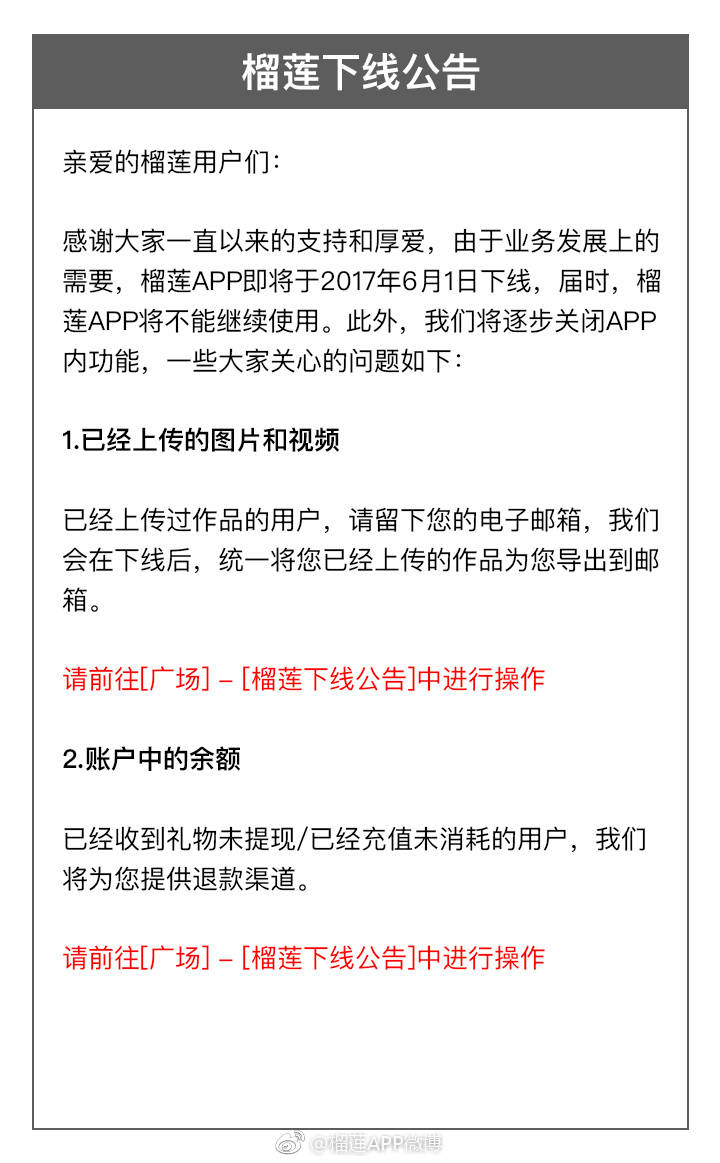 榴莲下线公告

亲爱的榴莲用户们：

感谢大家一直以来的支持和厚爱，由于业务发展上的需要，榴莲APP即将于2017年6月1日下线，届时，榴莲APP将不能继续使用。此外，我们将逐步关闭APP内功能，一些大家关心的问题如下：

1.已经上传的图片和视频

已经上传过作品的用户，请留下您的电子邮箱，我们会在下线后，统一将您已经上传的作品为您导出到邮箱。

请前往[广场] – [榴莲下线公告]中进行操作

2.账户中的余额

已经收到礼物未提现/已经充值未消耗的用户，我们将为您提供退款渠道。

请前往[广场] – [榴莲下线公告]中进行操作

@榴莲APP微博